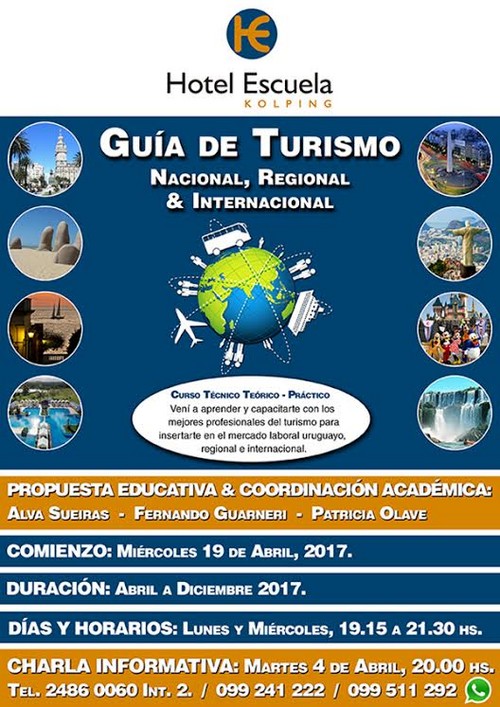 Hotel Escuela
KOLPING

GUÍA DE TURISMO
NACIONAL, REGIONAL
& INTERNACIONAL

CURSO TÉCNICO TEÓRICO - PRÁCTICO
Vení a aprender y capacitarte con los mejores profesionales del turismo para insertarte en el mercado laboral uruguayo, regional e internacional.

PROPUESTA EDUCATIVA & COORDINACIÓN ACADÉMICA:
ALVA SUEIRAS - FERNANDO GUARNERI - PATRICIA OLAVE

COMIENZO: MIÉRCOLES 19 DE ABRIL, 2017.

DURACIÓN: ABRIL A DICIEMBRE 2017.

DÍAS Y HORARIOS: LUNES Y MIÉRCOLES, 19.15 A 21.30 HS.

CHARLA INFORMATIVA: MARTES 4 DE ABRIL, 20.00 HS.
TEL. 2486 0060 INT. 2. / 099 241 222 / 099 511 292